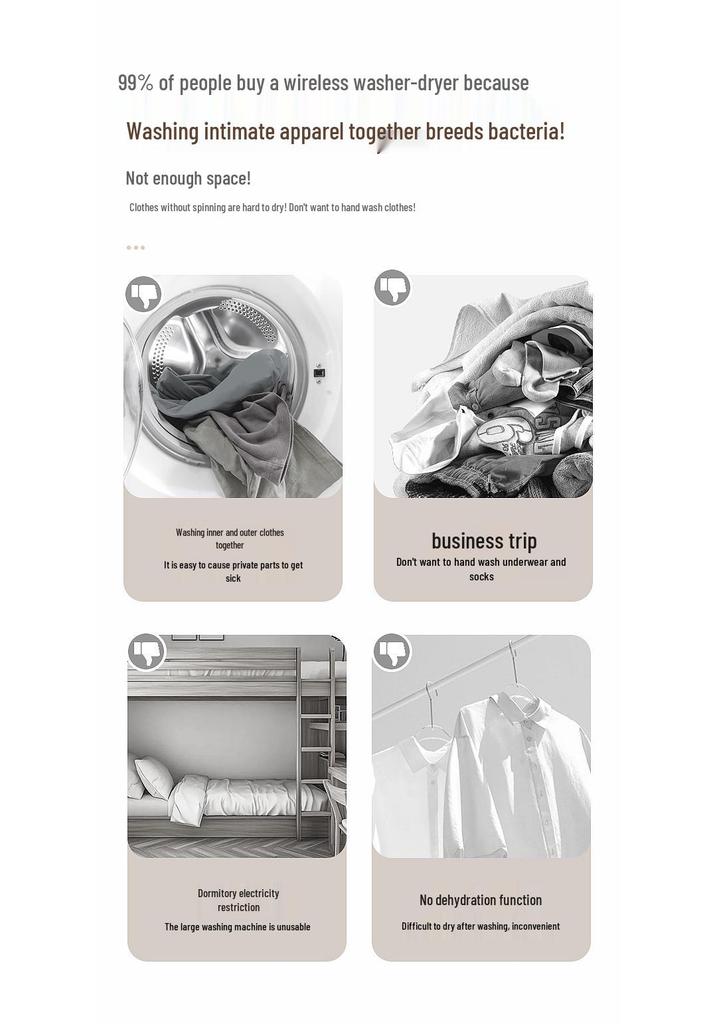 99% of people buy a wireless washer-dryer because

Washing intimate apparel together breeds bacteria!

Not enough space!

Clothes without spinning are hard to dry! Don't want to hand wash clothes!

Washing inner and outer clothes together

It is easy to cause private parts to get sick

business trip

Don't want to hand wash underwear and socks

Dormitory electricity restriction

The large washing machine is unusable

No dehydration function

Difficult to dry after washing, inconvenient